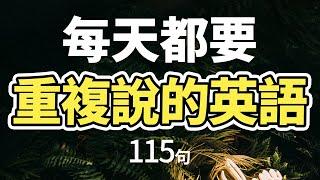 每天都要
重複說的英語
115句